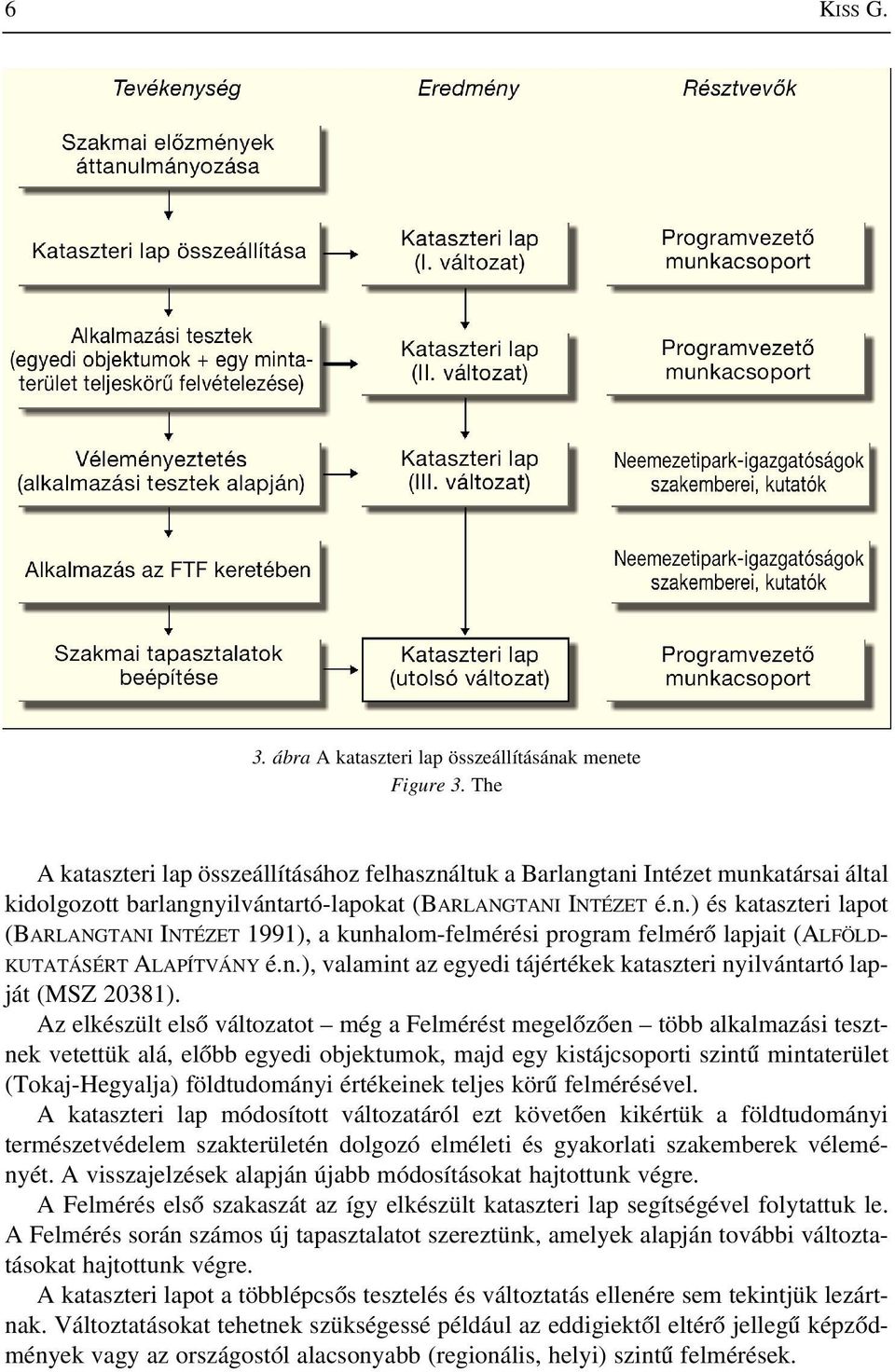 6 KISS G.

Tevékenység

Eredmény

Résztvevők

Szakmai előzmények áttanulmányozása

Kataszteri lap összeállítása

Kataszteri lap (I. változat)

Programvezető munkacsoport

Alkalmazási tesztek (egyedi objektumok + egy mintaterület teljeskörű felvételezése)

Kataszteri lap (II. változat)

Programvezető munkacsoport

Véleményeztetés (alkalmazási tesztek alapján)

Kataszteri lap (III. változat)

Neemezetipark-igazgatóságok szakemberei, kutatók

Alkalmazás az FTF keretében

Neemezetipark-igazgatóságok szakemberei, kutatók

Szakmai tapasztalatok beépítése

Kataszteri lap (utolsó változat)

Programvezető munkacsoport

3. ábra A kataszteri lap összeállításának menete
Figure 3. The

A kataszteri lap összeállításához felhasználtuk a Barlangtani Intézet munkatársai által kidolgozott barlangnyilvántartó-lapokat (BARLANGTANI INTÉZET é.n.) és kataszteri lapot (BARLANGTANI INTÉZET 1991), a kunhalom-felmérési program felmérő lapjait (ALFÖLDKUTATÁSÉRT ALAPÍTVÁNY é.n.), valamint az egyedi tájértékek kataszteri nyilvántartó lapját (MSZ 20381).

Az elkészült első változatot – még a Felmérést megelőzően – több alkalmazási tesztnek vetettük alá, előbb egyedi objektumok, majd egy kistájcsoporti szintű mintaterület (Tokaj-Hegyalja) földtudományi értékeinek teljes körű felmérésével.

A kataszteri lap módosított változatáról ezt követően kikértük a földtudományi természetvédelem szakterületén dolgozó elméleti és gyakorlati szakemberek véleményét. A visszajelzések alapján újabb módosításokat hajtottunk végre.

A Felmérés első szakaszát az így elkészült kataszteri lap segítségével folytattuk le. A Felmérés során számos új tapasztalatot szereztünk, amelyek alapján további változtatásokat hajtottunk végre.

A kataszteri lapot a többlépcsős tesztelés és változtatás ellenére sem tekintjük lezártnak. Változtatásokat tehetnek szükségessé például az eddigiektől eltérő jellegű képződmények vagy az országostól alacsonyabb (regionális, helyi) szintű felmérések.